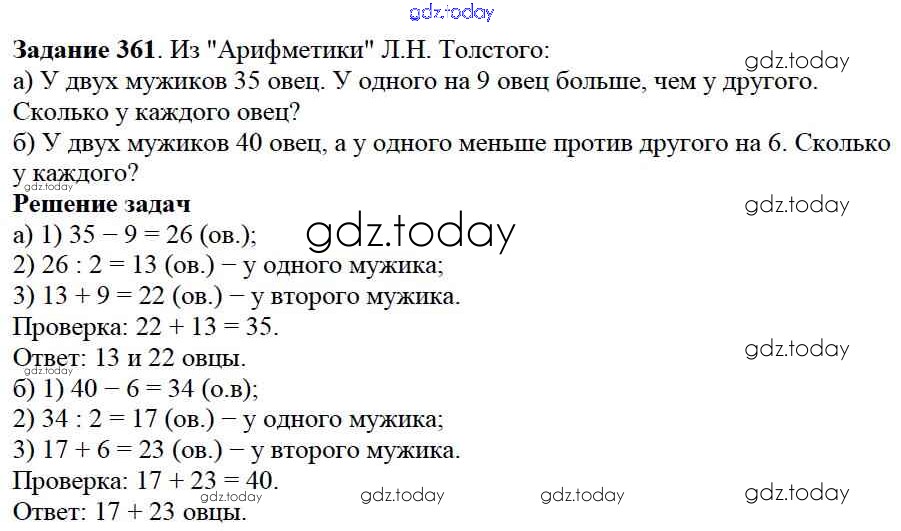 Задание 361. Из "Арифметики" Л.Н. Толстого:
а) У двух мужиков 35 овец. У одного на 9 овец больше, чем у другого. Сколько у каждого овец?
б) У двух мужиков 40 овец, а у одного меньше против другого на 6. Сколько у каждого?

Решение задач
а) 1) 35 − 9 = 26 (ов.);
2) 26 : 2 = 13 (ов.) − у одного мужика;
3) 13 + 9 = 22 (ов.) − у второго мужика.
Проверка: 22 + 13 = 35.
Ответ: 13 и 22 овцы.
б) 1) 40 − 6 = 34 (о.в);
2) 34 : 2 = 17 (ов.) − у одного мужика;
3) 17 + 6 = 23 (ов.) − у второго мужика.
Проверка: 17 + 23 = 40.
Ответ: 17 + 23 овцы.

gdz.today